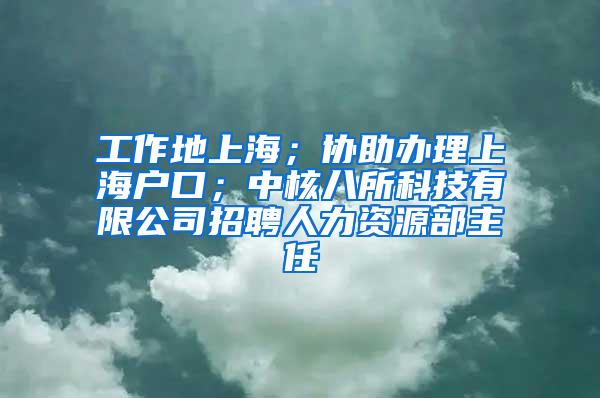 工作地上海；协助办理上海户口；中核八所科技有限公司招聘人力资源部主任